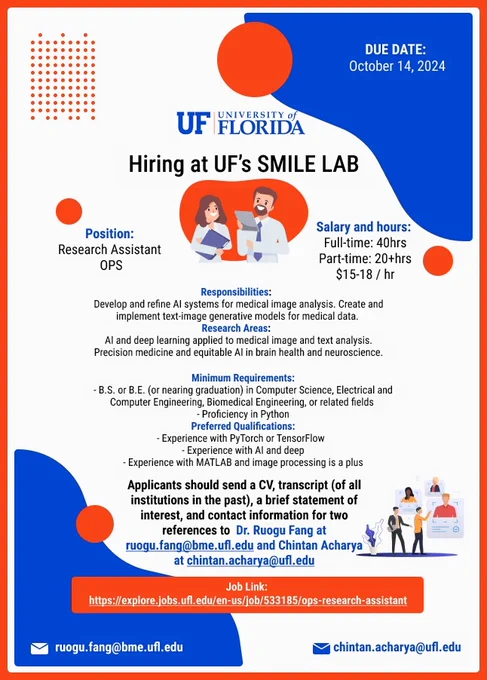 DUE DATE:
October 14, 2024

UF UNIVERSITY of FLORIDA

Hiring at UF's SMILE LAB

Position:
Research Assistant
OPS

Salary and hours:
Full-time: 40hrs
Part-time: 20+hrs
$15-18 / hr

Responsibilities:
Develop and refine AI systems for medical image analysis. Create and implement text-image generative models for medical data.
Research Areas:
AI and deep learning applied to medical image and text analysis. Precision medicine and equitable AI in brain health and neuroscience.

Minimum Requirements:
- B.S. or B.E. (or nearing graduation) in Computer Science, Electrical and Computer Engineering, Biomedical Engineering, or related fields
- Proficiency in Python
Preferred Qualifications:
- Experience with PyTorch or TensorFlow
- Experience with AI and deep
- Experience with MATLAB and image processing is a plus

Applicants should send a CV, transcript (of all institutions in the past), a brief statement of interest, and contact information for two references to Dr. Ruogu Fang at ruogu.fang@bme.ufl.edu and Chintan Acharya at chintan.acharya@ufl.edu

Job Link:
https://explore.jobs.ufl.edu/en-us/job/533185/ops-research-assistant

ruogu.fang@bme.ufl.edu

chintan.acharya@ufl.edu